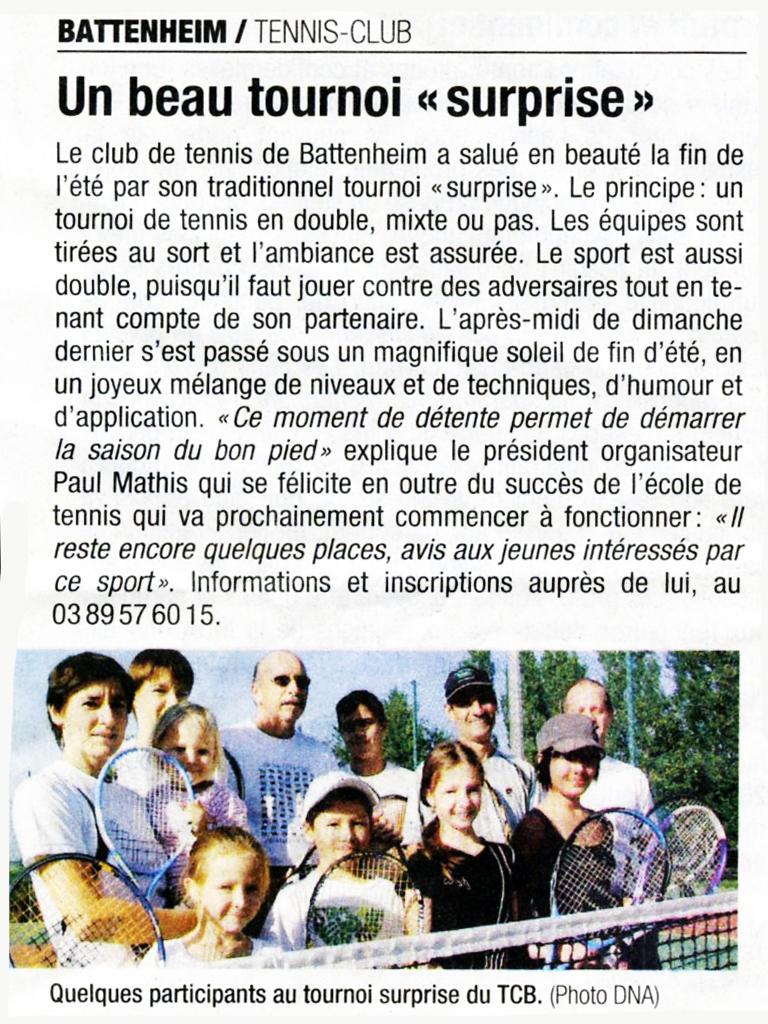 BATTENHEIM / TENNIS-CLUB

Un beau tournoi « surprise »

Le club de tennis de Battenheim a salué en beauté la fin de l'été par son traditionnel tournoi « surprise ». Le principe : un tournoi de tennis en double, mixte ou pas. Les équipes sont tirées au sort et l'ambiance est assurée. Le sport est aussi double, puisqu'il faut jouer contre des adversaires tout en tenant compte de son partenaire. L'après-midi de dimanche dernier s'est passé sous un magnifique soleil de fin d'été, en un joyeux mélange de niveaux et de techniques, d'humour et d'application. « Ce moment de détente permet de démarrer la saison du bon pied » explique le président organisateur Paul Mathis qui se félicite en outre du succès de l'école de tennis qui va prochainement commencer à fonctionner : « Il reste encore quelques places, avis aux jeunes intéressés par ce sport ». Informations et inscriptions auprès de lui, au 03 89 57 60 15.

Quelques participants au tournoi surprise du TCB. (Photo DNA)